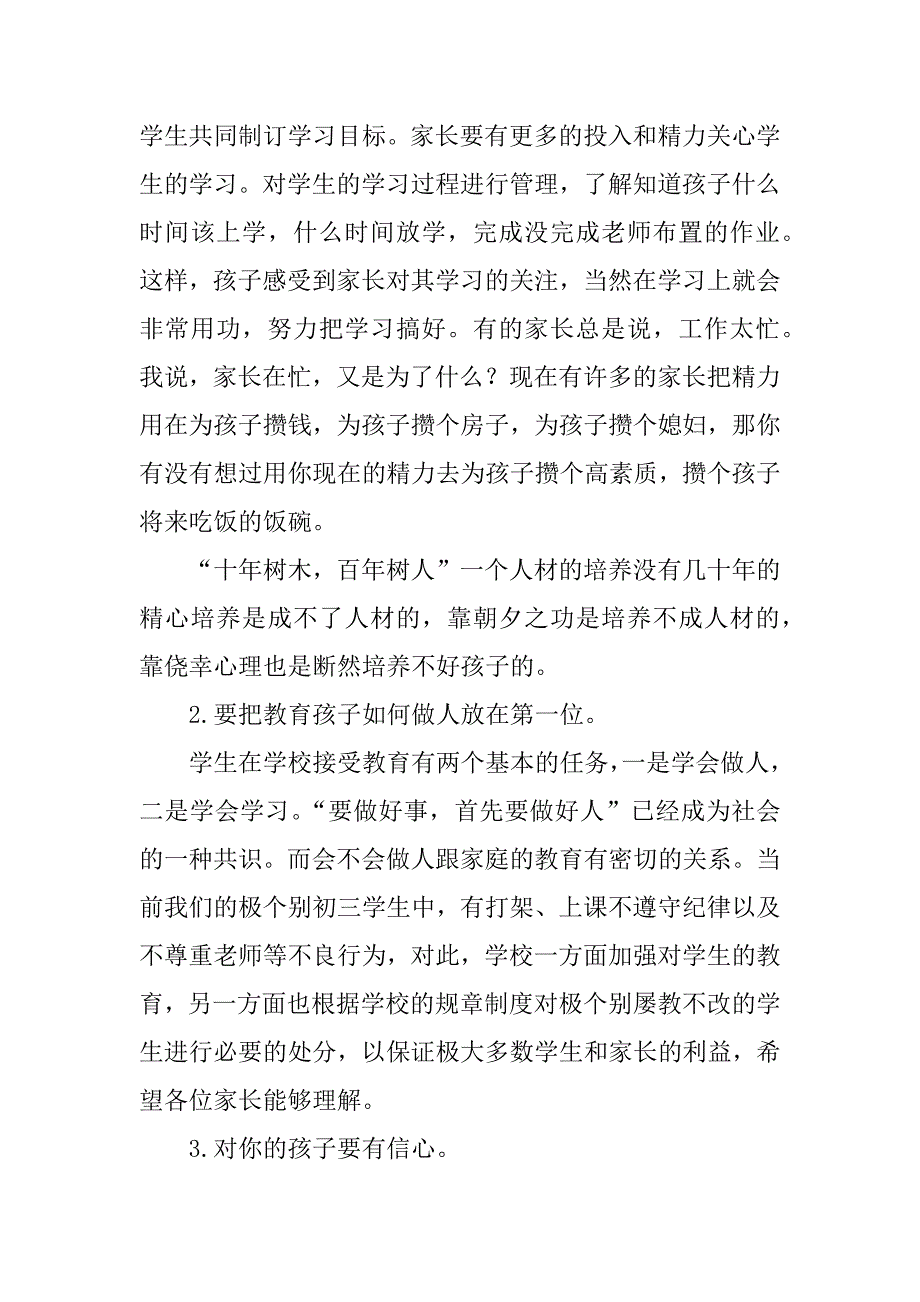 学生共同制订学习目标。家长要有更多的投入和精力关心学生的学习。对学生的学习过程进行管理，了解知道孩子什么时间该上学，什么时间放学，完成没完成老师布置的作业。这样，孩子感受到家长对其学习的关注，当然在学习上就会非常用功，努力把学习搞好。有的家长总是说，工作太忙。我说，家长在忙，又是为了什么？现在有许多的家长把精力用在为孩子攒钱，为孩子攒个房子，为孩子攒个媳妇，那你有没有想过用你现在的精力去为孩子攒个高素质，攒个孩子将来吃饭的饭碗。

“十年树木，百年树人”一个人材的培养没有几十年的精心培养是成不了人材的，靠朝夕之功是培养不成人材的，靠侥幸心理也是断然培养不好孩子的。

2.要把教育孩子如何做人放在第一位。

学生在学校接受教育有两个基本的任务，一是学会做人，二是学会学习。“要做好事，首先要做好人”已经成为社会的一种共识。而会不会做人跟家庭的教育有密切的关系。当前我们的极个别初三学生中，有打架、上课不遵守纪律以及不尊重老师等不良行为，对此，学校一方面加强对学生的教育，另一方面也根据学校的规章制度对极个别屡教不改的学生进行必要的处分，以保证极大多数学生和家长的利益，希望各位家长能够理解。

3.对你的孩子要有信心。